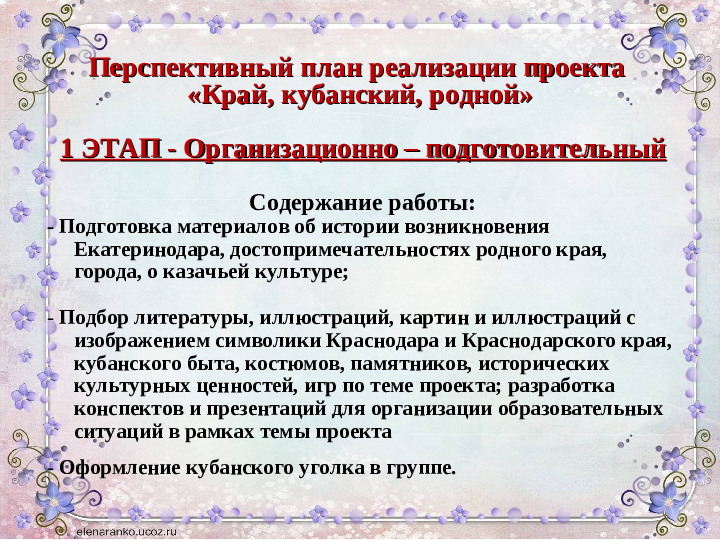 Перспективный план реализации проекта «Край, кубанский, родной»

1 ЭТАП - Организационно – подготовительный

Содержание работы:

- Подготовка материалов об истории возникновения Екатеринодара, достопримечательностях родного края, города, о казачьей культуре;

- Подбор литературы, иллюстраций, картин и иллюстраций с изображением символики Краснодара и Краснодарского края, кубанского быта, костюмов, памятников, исторических культурных ценностей, игр по теме проекта; разработка конспектов и презентаций для организации образовательных ситуаций в рамках темы проекта

- Оформление кубанского уголка в группе.

elenaranko.ucoz.ru